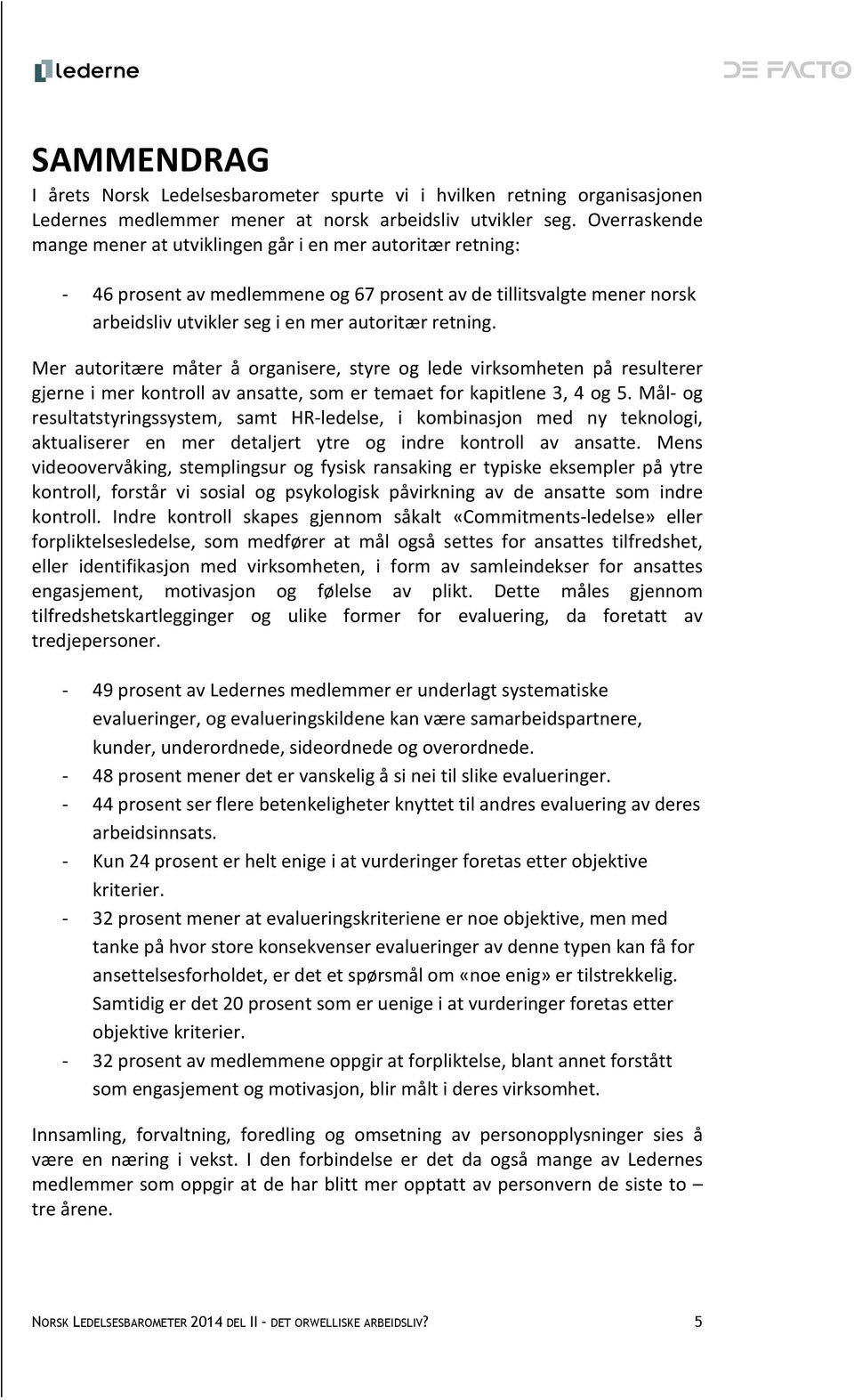 lederne

DE FACTO

SAMMENDRAG

I årets Norsk Ledelsesbarometer spurte vi i hvilken retning organisasjonen Ledernes medlemmer mener at norsk arbeidsliv utvikler seg. Overraskende mange mener at utviklingen går i en mer autoritær retning:

- 46 prosent av medlemmene og 67 prosent av de tillitsvalgte mener norsk arbeidsliv utvikler seg i en mer autoritær retning.

Mer autoritære måter å organisere, styre og lede virksomheten på resulterer gjerne i mer kontroll av ansatte, som er temaet for kapitlene 3, 4 og 5. Mål- og resultatstyringssystem, samt HR-ledelse, i kombinasjon med ny teknologi, aktualiserer en mer detaljert ytre og indre kontroll av ansatte. Mens videoovervåking, stemplingsur og fysisk ransaking er typiske eksempler på ytre kontroll, forstår vi sosial og psykologisk påvirkning av de ansatte som indre kontroll. Indre kontroll skapes gjennom såkalt «Commitments-ledelse» eller forpliktelsesledelse, som medfører at mål også settes for ansattes tilfredshet, eller identifikasjon med virksomheten, i form av samleindekser for ansattes engasjement, motivasjon og følelse av plikt. Dette måles gjennom tilfredshetskartlegginger og ulike former for evaluering, da foretatt av tredjepersoner.

- 49 prosent av Ledernes medlemmer er underlagt systematiske evalueringer, og evalueringskildene kan være samarbeidspartnere, kunder, underordnede, sideordnede og overordnede.
- 48 prosent mener det er vanskelig å si nei til slike evalueringer.
- 44 prosent ser flere betenkeligheter knyttet til andres evaluering av deres arbeidsinnsats.
- Kun 24 prosent er helt enige i at vurderinger foretas etter objektive kriterier.
- 32 prosent mener at evalueringskriteriene er noe objektive, men med tanke på hvor store konsekvenser evalueringer av denne typen kan få for ansettelsesforholdet, er det et spørsmål om «noe enig» er tilstrekkelig. Samtidig er det 20 prosent som er uenige i at vurderinger foretas etter objektive kriterier.
- 32 prosent av medlemmene oppgir at forpliktelse, blant annet forstått som engasjement og motivasjon, blir målt i deres virksomhet.

Innsamling, forvaltning, foredling og omsetning av personopplysninger sies å være en næring i vekst. I den forbindelse er det da også mange av Ledernes medlemmer som oppgir at de har blitt mer opptatt av personvern de siste to – tre årene.

NORSK LEDELSESBAROMETER 2014 DEL II - DET ORWELLISKE ARBEIDSLIV? 5